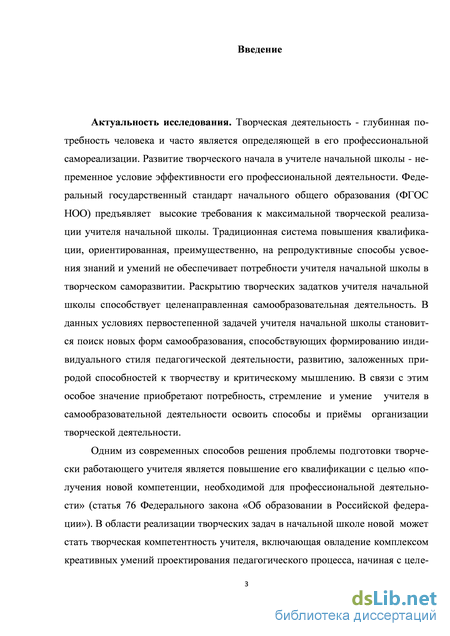 Введение

Актуальность исследования. Творческая деятельность - глубинная потребность человека и часто является определяющей в его профессиональной самореализации. Развитие творческого начала в учителе начальной школы - непременное условие эффективности его профессиональной деятельности. Федеральный государственный стандарт начального общего образования (ФГОС НОО) предъявляет высокие требования к максимальной творческой реализации учителя начальной школы. Традиционная система повышения квалификации, ориентированная, преимущественно, на репродуктивные способы усвоения знаний и умений не обеспечивает потребности учителя начальной школы в творческом саморазвитии. Раскрытию творческих задатков учителя начальной школы способствует целенаправленная самообразовательная деятельность. В данных условиях первостепенной задачей учителя начальной школы становится поиск новых форм самообразования, способствующих формированию индивидуального стиля педагогической деятельности, развитию, заложенных природой способностей к творчеству и критическому мышлению. В связи с этим особое значение приобретают потребность, стремление и умение учителя в самообразовательной деятельности освоить способы и приёмы организации творческой деятельности.

Одним из современных способов решения проблемы подготовки творчески работающего учителя является повышение его квалификации с целью «получения новой компетенции, необходимой для профессиональной деятельности» (статья 76 Федерального закона «Об образовании в Российской федерации»). В области реализации творческих задач в начальной школе новой может стать творческая компетентность учителя, включающая овладение комплексом креативных умений проектирования педагогического процесса, начиная с целе-

3

dsLib.net
библиотека диссертаций